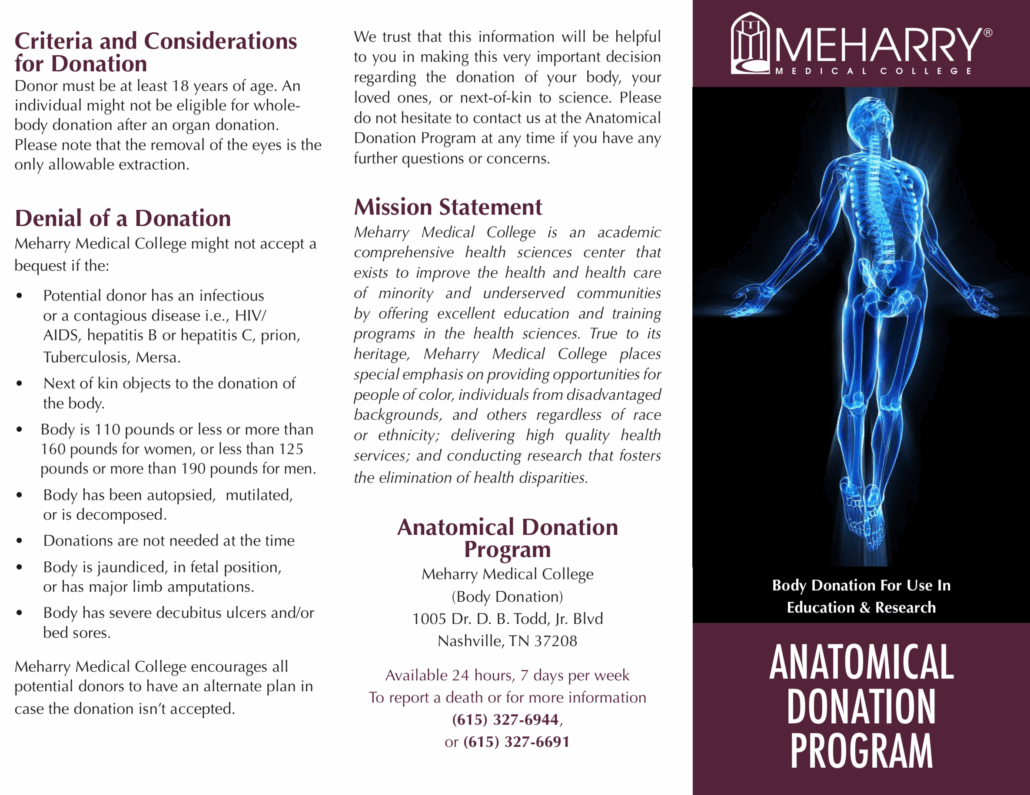 Criteria and Considerations for Donation
Donor must be at least 18 years of age. An individual might not be eligible for whole-body donation after an organ donation. Please note that the removal of the eyes is the only allowable extraction.

Denial of a Donation
Meharry Medical College might not accept a bequest if the:

• Potential donor has an infectious or a contagious disease i.e., HIV/AIDS, hepatitis B or hepatitis C, prion, Tuberculosis, Mersa.
• Next of kin objects to the donation of the body.
• Body is 110 pounds or less or more than 160 pounds for women, or less than 125 pounds or more than 190 pounds for men.
• Body has been autopsied, mutilated, or is decomposed.
• Donations are not needed at the time
• Body is jaundiced, in fetal position, or has major limb amputations.
• Body has severe decubitus ulcers and/or bed sores.

Meharry Medical College encourages all potential donors to have an alternate plan in case the donation isn't accepted.

We trust that this information will be helpful to you in making this very important decision regarding the donation of your body, your loved ones, or next-of-kin to science. Please do not hesitate to contact us at the Anatomical Donation Program at any time if you have any further questions or concerns.

Mission Statement
Meharry Medical College is an academic comprehensive health sciences center that exists to improve the health and health care of minority and underserved communities by offering excellent education and training programs in the health sciences. True to its heritage, Meharry Medical College places special emphasis on providing opportunities for people of color, individuals from disadvantaged backgrounds, and others regardless of race or ethnicity; delivering high quality health services; and conducting research that fosters the elimination of health disparities.

Anatomical Donation Program
Meharry Medical College
(Body Donation)
1005 Dr. D. B. Todd, Jr. Blvd
Nashville, TN 37208

Available 24 hours, 7 days per week
To report a death or for more information
(615) 327-6944,
or (615) 327-6691

MEHARRY®
MEDICAL COLLEGE

Body Donation For Use In Education & Research

ANATOMICAL DONATION PROGRAM